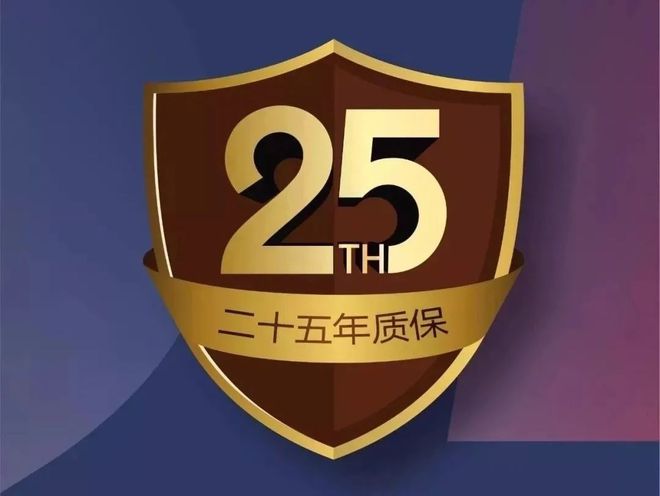 25TH

二十五年质保